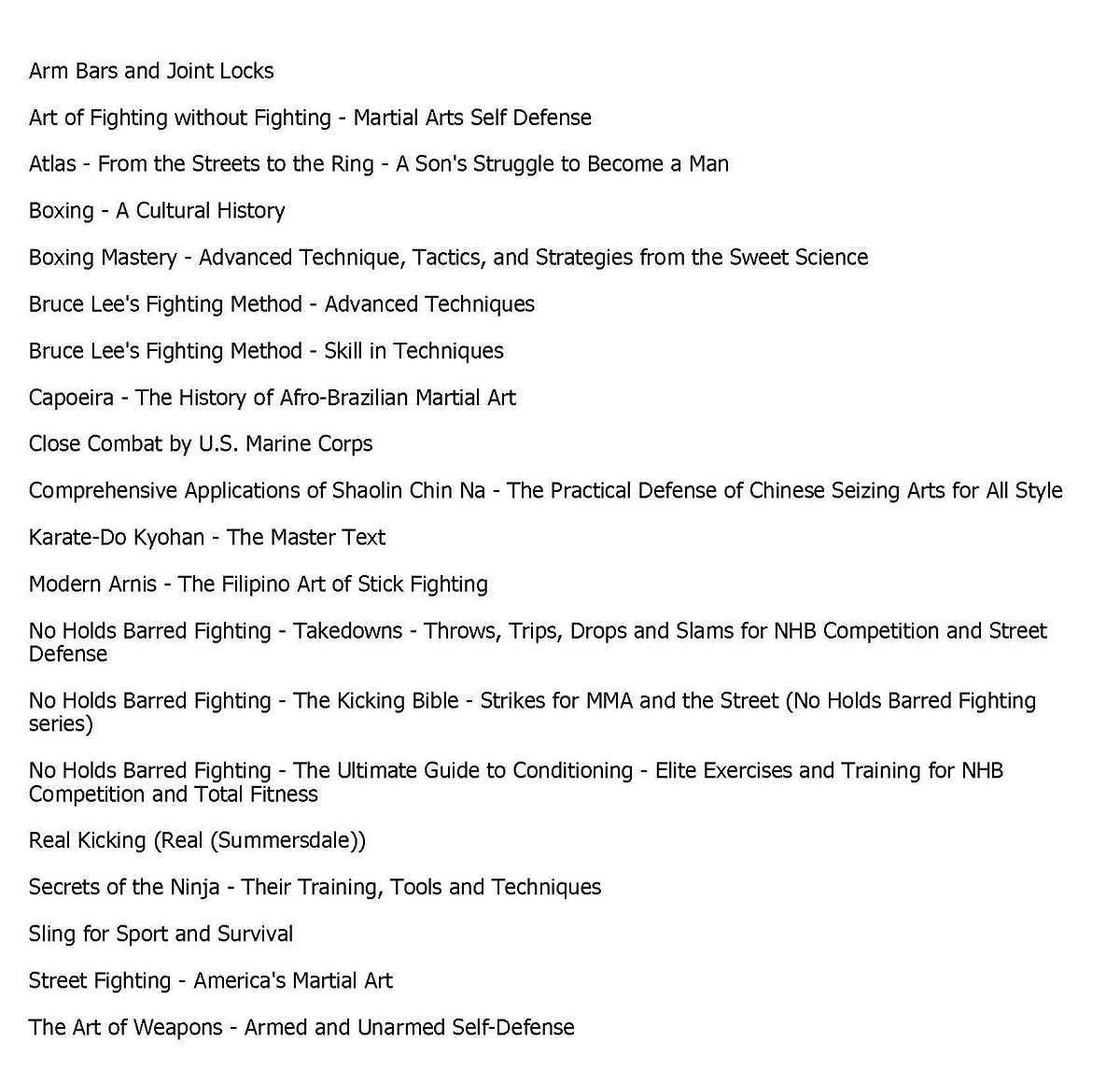 Arm Bars and Joint Locks

Art of Fighting without Fighting - Martial Arts Self Defense

Atlas - From the Streets to the Ring - A Son's Struggle to Become a Man

Boxing - A Cultural History

Boxing Mastery - Advanced Technique, Tactics, and Strategies from the Sweet Science

Bruce Lee's Fighting Method - Advanced Techniques

Bruce Lee's Fighting Method - Skill in Techniques

Capoeira - The History of Afro-Brazilian Martial Art

Close Combat by U.S. Marine Corps

Comprehensive Applications of Shaolin Chin Na - The Practical Defense of Chinese Seizing Arts for All Style

Karate-Do Kyohan - The Master Text

Modern Arnis - The Filipino Art of Stick Fighting

No Holds Barred Fighting - Takedowns - Throws, Trips, Drops and Slams for NHB Competition and Street Defense

No Holds Barred Fighting - The Kicking Bible - Strikes for MMA and the Street (No Holds Barred Fighting series)

No Holds Barred Fighting - The Ultimate Guide to Conditioning - Elite Exercises and Training for NHB Competition and Total Fitness

Real Kicking (Real (Summersdale))

Secrets of the Ninja - Their Training, Tools and Techniques

Sling for Sport and Survival

Street Fighting - America's Martial Art

The Art of Weapons - Armed and Unarmed Self-Defense